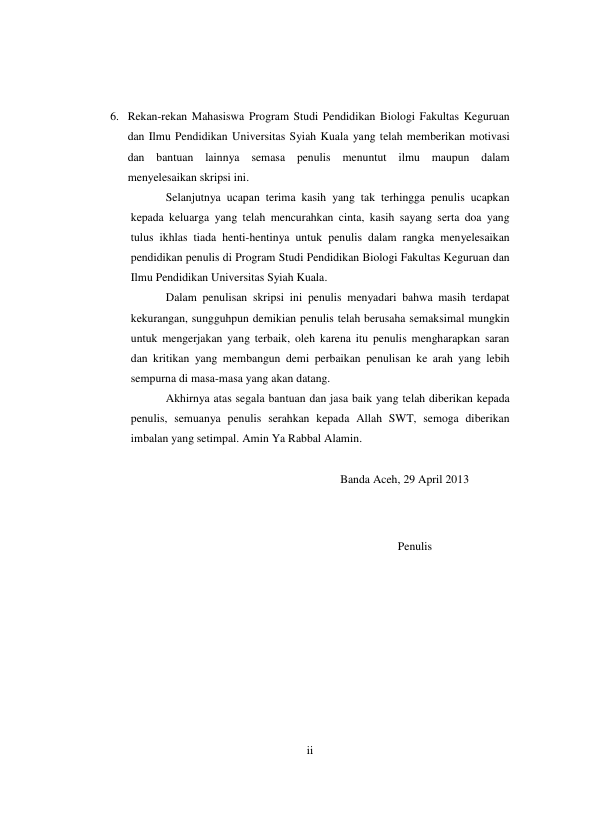 6. Rekan-rekan Mahasiswa Program Studi Pendidikan Biologi Fakultas Keguruan dan Ilmu Pendidikan Universitas Syiah Kuala yang telah memberikan motivasi dan bantuan lainnya semasa penulis menuntut ilmu maupun dalam menyelesaikan skripsi ini.

Selanjutnya ucapan terima kasih yang tak terhingga penulis ucapkan kepada keluarga yang telah mencurahkan cinta, kasih sayang serta doa yang tulus ikhlas tiada henti-hentinya untuk penulis dalam rangka menyelesaikan pendidikan penulis di Program Studi Pendidikan Biologi Fakultas Keguruan dan Ilmu Pendidikan Universitas Syiah Kuala.

Dalam penulisan skripsi ini penulis menyadari bahwa masih terdapat kekurangan, sungguhpun demikian penulis telah berusaha semaksimal mungkin untuk mengerjakan yang terbaik, oleh karena itu penulis mengharapkan saran dan kritikan yang membangun demi perbaikan penulisan ke arah yang lebih sempurna di masa-masa yang akan datang.

Akhirnya atas segala bantuan dan jasa baik yang telah diberikan kepada penulis, semuanya penulis serahkan kepada Allah SWT, semoga diberikan imbalan yang setimpal. Amin Ya Rabbal Alamin.

Banda Aceh, 29 April 2013

Penulis

ii